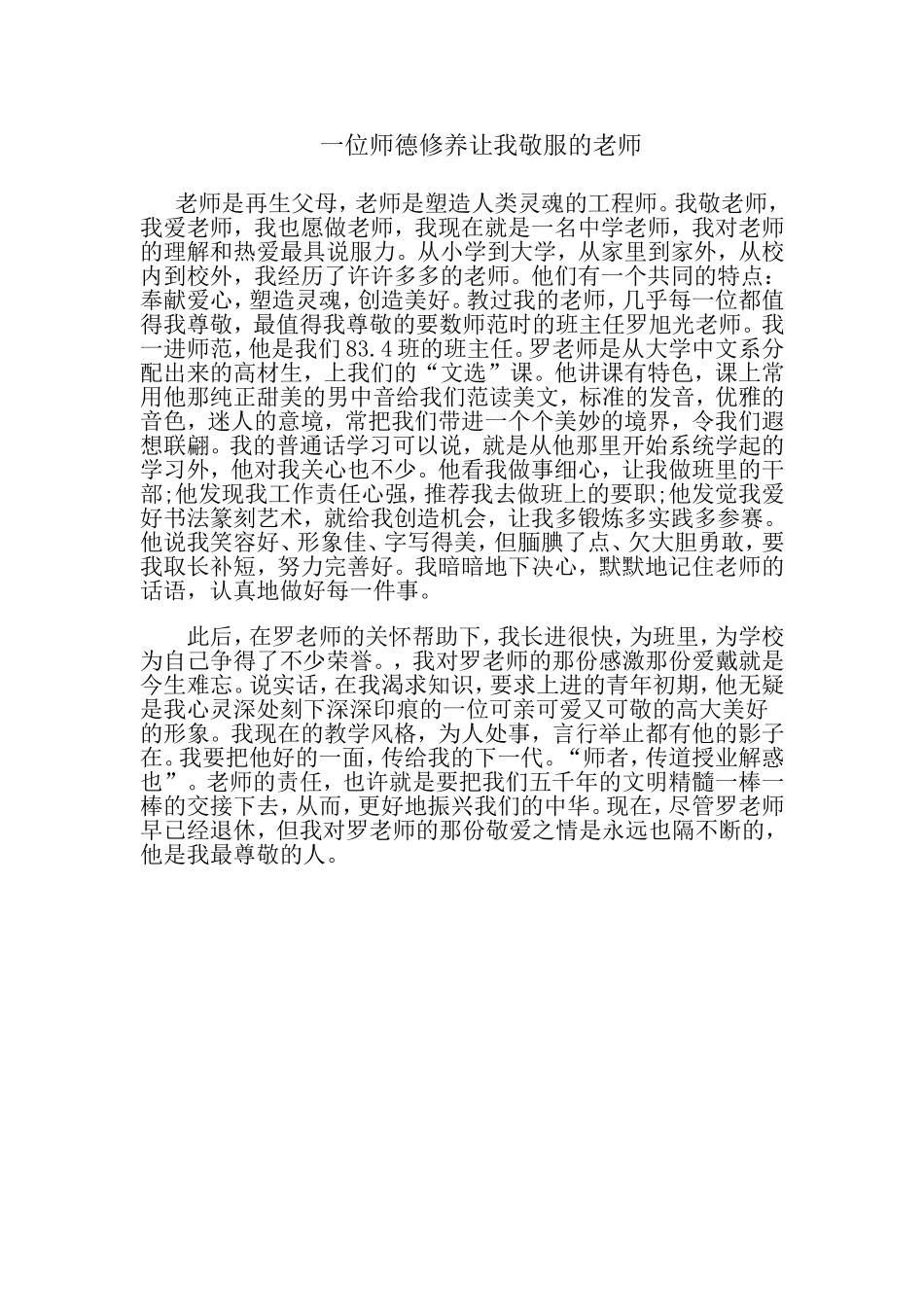 一位师德修养让我敬服的老师

老师是再生父母，老师是塑造人类灵魂的工程师。我敬老师，我爱老师，我也愿做老师，我现在就是一名中学老师，我对老师的理解和热爱最具说服力。从小学到大学，从家里到家外，从校内到校外，我经历了许许多多的老师。他们有一个共同的特点：奉献爱心，塑造灵魂，创造美好。教过我的老师，几乎每一位都值得我尊敬，最值得我尊敬的要数师范时的班主任罗旭光老师。我一进师范，他是我们83.4班的班主任。罗老师是从大学中文系分配出来的高材生，上我们的“文选”课。他讲课有特色，课上常用他那纯正甜美的男中音给我们范读美文，标准的发音，优雅的音色，迷人的意境，常把我们带进一个个美妙的境界，令我们遐想联翩。我的普通话学习可以说，就是从他那里开始系统学起的学习外，他对我关心也不少。他看我做事细心，让我做班里的干部;他发现我工作责任心强，推荐我去做班上的要职;他发觉我爱好书法篆刻艺术，就给我创造机会，让我多锻炼多实践多参赛。他说我笑容好、形象佳、字写得美，但腼腆了点、欠大胆勇敢，要我取长补短，努力完善好。我暗暗地下决心，默默地记住老师的话语，认真地做好每一件事。

此后，在罗老师的关怀帮助下，我长进很快，为班里，为学校为自己争得了不少荣誉。，我对罗老师的那份感激那份爱戴就是今生难忘。说实话，在我渴求知识，要求上进的青年初期，他无疑是我心灵深处刻下深深印痕的一位可亲可爱又可敬的高大美好的形象。我现在的教学风格，为人处事，言行举止都有他的影子在。我要把他好的一面，传给我的下一代。“师者，传道授业解惑也”。老师的责任，也许就是要把我们五千年的文明精髓一棒一棒的交接下去，从而，更好地振兴我们的中华。现在，尽管罗老师早已经退休，但我对罗老师的那份敬爱之情是永远也隔不断的，他是我最尊敬的人。